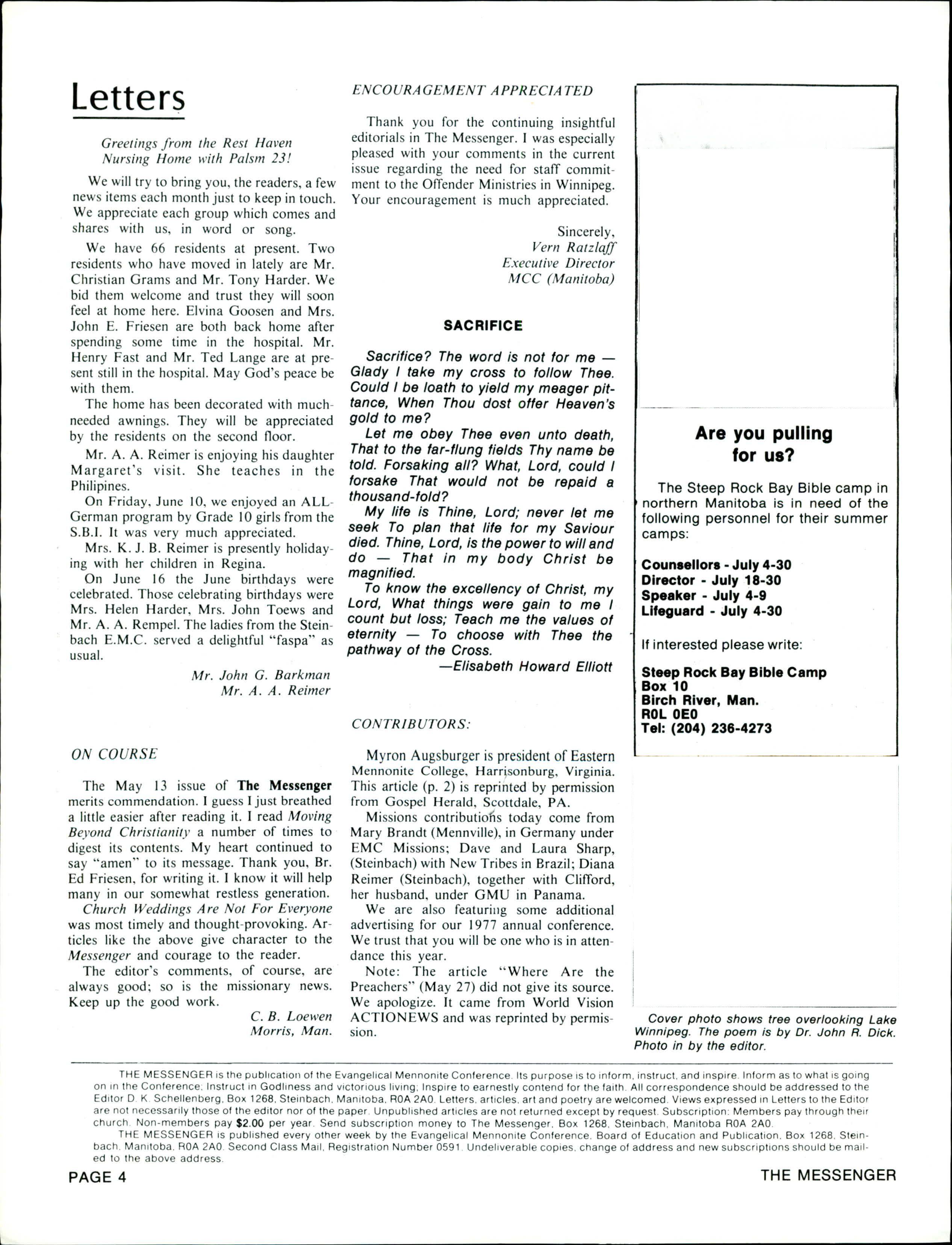 Letters

Greetings from the Rest Haven Nursing Home with Palsm 23!

We will try to bring you, the readers, a few news items each month just to keep in touch. We appreciate each group which comes and shares with us, in word or song.

We have 66 residents at present. Two residents who have moved in lately are Mr. Christian Grams and Mr. Tony Harder. We bid them welcome and trust they will soon feel at home here. Elvina Goosen and Mrs. John E. Friesen are both back home after spending some time in the hospital. Mr. Henry Fast and Mr. Ted Lange are at present still in the hospital. May God's peace be with them.

The home has been decorated with much-needed awnings. They will be appreciated by the residents on the second floor.

Mr. A. A. Reimer is enjoying his daughter Margaret's visit. She teaches in the Philipines.

On Friday, June 10, we enjoyed an ALL-German program by Grade 10 girls from the S.B.I. It was very much appreciated.

Mrs. K. J. B. Reimer is presently holidaying with her children in Regina.

On June 16 the June birthdays were celebrated. Those celebrating birthdays were Mrs. Helen Harder, Mrs. John Toews and Mr. A. A. Rempel. The ladies from the Steinbach E.M.C. served a delightful "faspa" as usual.

Mr. John G. Barkman
Mr. A. A. Reimer

ON COURSE

The May 13 issue of The Messenger merits commendation. I guess I just breathed a little easier after reading it. I read Moving Beyond Christianity a number of times to digest its contents. My heart continued to say "amen" to its message. Thank you, Br. Ed Friesen, for writing it. I know it will help many in our somewhat restless generation.

Church Weddings Are Not For Everyone was most timely and thought-provoking. Articles like the above give character to the Messenger and courage to the reader.

The editor's comments, of course, are always good; so is the missionary news. Keep up the good work.

C. B. Loewen
Morris, Man.

ENCOURAGEMENT APPRECIATED

Thank you for the continuing insightful editorials in The Messenger. I was especially pleased with your comments in the current issue regarding the need for staff commitment to the Offender Ministries in Winnipeg. Your encouragement is much appreciated.

Sincerely,
Vern Ratzlaff
Executive Director
MCC (Manitoba)

SACRIFICE

Sacrifice? The word is not for me — Glady I take my cross to follow Thee. Could I be loath to yield my meager pittance, When Thou dost offer Heaven's gold to me?

Let me obey Thee even unto death, That to the far-flung fields Thy name be told. Forsaking all? What, Lord, could I forsake That would not be repaid a thousand-fold?

My life is Thine, Lord; never let me seek To plan that life for my Saviour died. Thine, Lord, is the power to will and do — That in my body Christ be magnified.

To know the excellency of Christ, my Lord, What things were gain to me I count but loss; Teach me the values of eternity — To choose with Thee the pathway of the Cross.

—Elisabeth Howard Elliott

CONTRIBUTORS:

Myron Augsburger is president of Eastern Mennonite College, Harrisonburg, Virginia. This article (p. 2) is reprinted by permission from Gospel Herald, Scottdale, PA.

Missions contributions today come from Mary Brandt (Mennville), in Germany under EMC Missions; Dave and Laura Sharp, (Steinbach) with New Tribes in Brazil; Diana Reimer (Steinbach), together with Clifford, her husband, under GMU in Panama.

We are also featuring some additional advertising for our 1977 annual conference. We trust that you will be one who is in attendance this year.

Note: The article "Where Are the Preachers" (May 27) did not give its source. We apologize. It came from World Vision ACTIONEWS and was reprinted by permission.

Are you pulling for us?

The Steep Rock Bay Bible camp in northern Manitoba is in need of the following personnel for their summer camps:

Counsellors - July 4-30
Director - July 18-30
Speaker - July 4-9
Lifeguard - July 4-30

If interested please write:

Steep Rock Bay Bible Camp
Box 10
Birch River, Man.
R0L 0E0
Tel: (204) 236-4273

Cover photo shows tree overlooking Lake Winnipeg. The poem is by Dr. John R. Dick. Photo in by the editor.

THE MESSENGER is the publication of the Evangelical Mennonite Conference. Its purpose is to inform, instruct, and inspire. Inform as to what is going on in the Conference; Instruct in Godliness and victorious living; Inspire to earnestly contend for the faith. All correspondence should be addressed to the Editor D. K. Schellenberg, Box 1268, Steinbach, Manitoba, R0A 2A0. Letters, articles, art and poetry are welcomed. Views expressed in Letters to the Editor are not necessarily those of the editor nor of the paper. Unpublished articles are not returned except by request. Subscription: Members pay through their church. Non-members pay $2.00 per year. Send subscription money to The Messenger, Box 1268, Steinbach, Manitoba R0A 2A0.

THE MESSENGER is published every other week by the Evangelical Mennonite Conference, Board of Education and Publication, Box 1268, Steinbach, Manitoba, R0A 2A0. Second Class Mail, Registration Number 0591. Undeliverable copies, change of address and new subscriptions should be mailed to the above address.

PAGE 4 THE MESSENGER